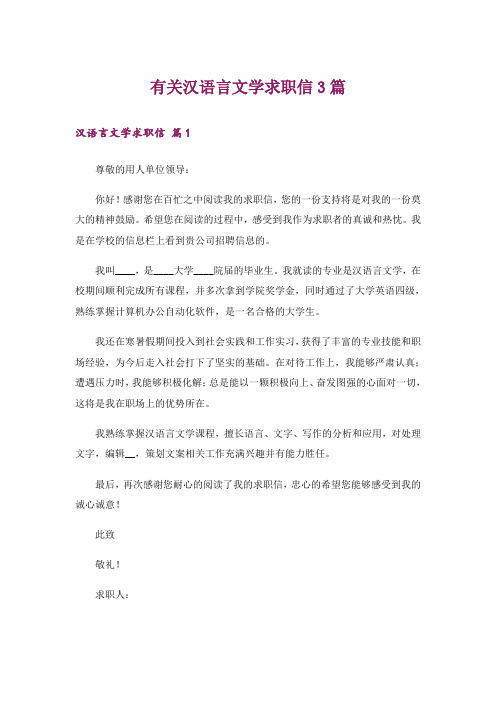 有关汉语言文学求职信3篇

汉语言文学求职信 篇1

尊敬的用人单位领导：

你好！感谢您在百忙之中阅读我的求职信，您的一份支持将是对我的一份莫大的精神鼓励。希望您在阅读的过程中，感受到我作为求职者的真诚和热忱。我是在学校的信息栏上看到贵公司招聘信息的。

我叫____，是____大学____院届的毕业生。我就读的专业是汉语言文学，在校期间顺利完成所有课程，并多次拿到学院奖学金，同时通过了大学英语四级，熟练掌握计算机办公自动化软件，是一名合格的大学生。

我还在寒暑假期间投入到社会实践和工作实习，获得了丰富的专业技能和职场经验，为今后走入社会打下了坚实的基础。在对待工作上，我能够严肃认真；遭遇压力时，我能够积极化解；总是能以一颗积极向上、奋发图强的心面对一切，这将是我在职场上的优势所在。

我熟练掌握汉语言文学课程，擅长语言、文字、写作的分析和应用，对处理文字，编辑__，策划文案相关工作充满兴趣并有能力胜任。

最后，再次感谢您耐心的阅读了我的求职信，忠心的希望您能够感受到我的诚心诚意！

此致

敬礼！

求职人：